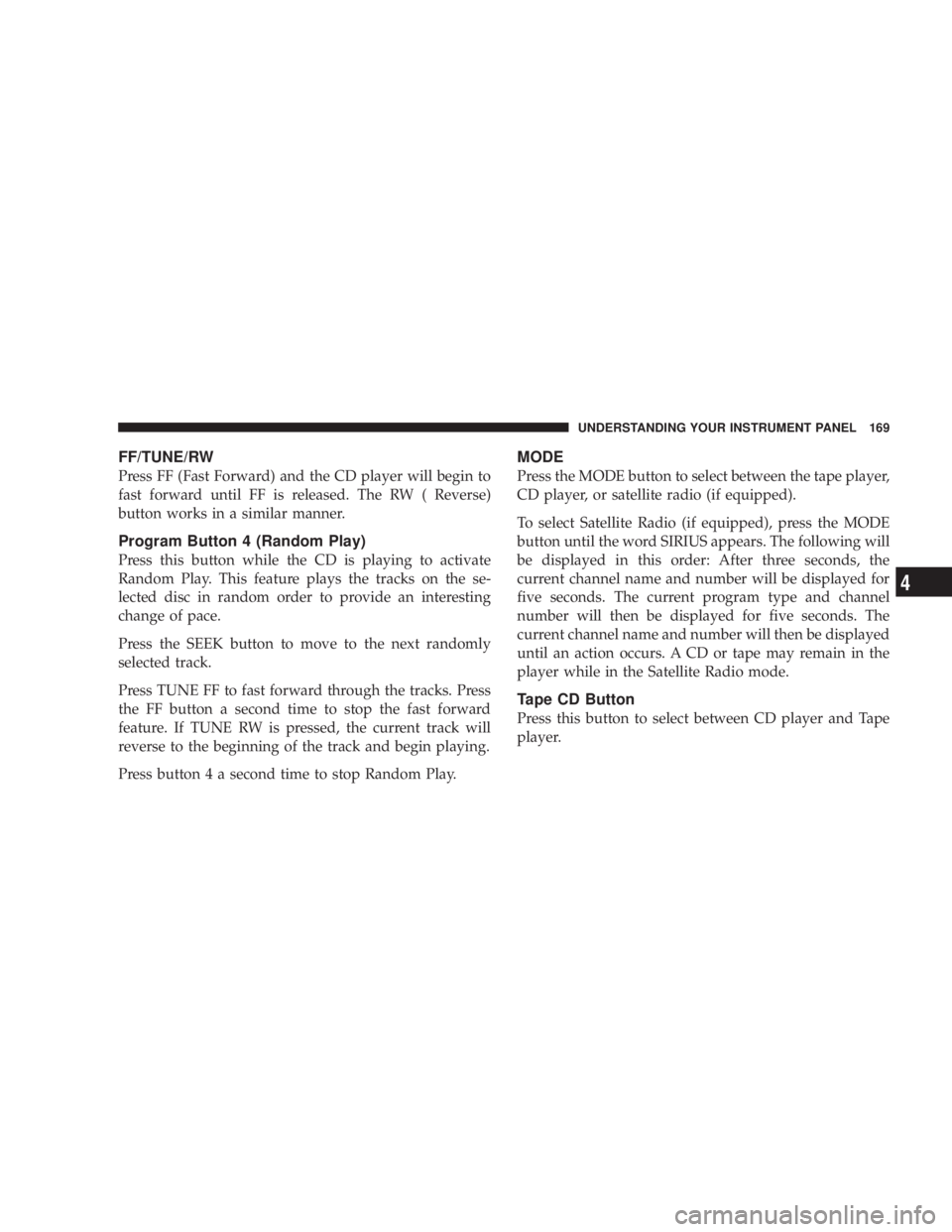 UNDERSTANDING YOUR INSTRUMENT PANEL 169

FF/TUNE/RW

Press FF (Fast Forward) and the CD player will begin to fast forward until FF is released. The RW ( Reverse) button works in a similar manner.

Program Button 4 (Random Play)

Press this button while the CD is playing to activate Random Play. This feature plays the tracks on the selected disc in random order to provide an interesting change of pace.

Press the SEEK button to move to the next randomly selected track.

Press TUNE FF to fast forward through the tracks. Press the FF button a second time to stop the fast forward feature. If TUNE RW is pressed, the current track will reverse to the beginning of the track and begin playing.

Press button 4 a second time to stop Random Play.

MODE

Press the MODE button to select between the tape player, CD player, or satellite radio (if equipped).

To select Satellite Radio (if equipped), press the MODE button until the word SIRIUS appears. The following will be displayed in this order: After three seconds, the current channel name and number will be displayed for five seconds. The current program type and channel number will then be displayed for five seconds. The current channel name and number will then be displayed until an action occurs. A CD or tape may remain in the player while in the Satellite Radio mode.

Tape CD Button

Press this button to select between CD player and Tape player.

4

carmanualsonline.info